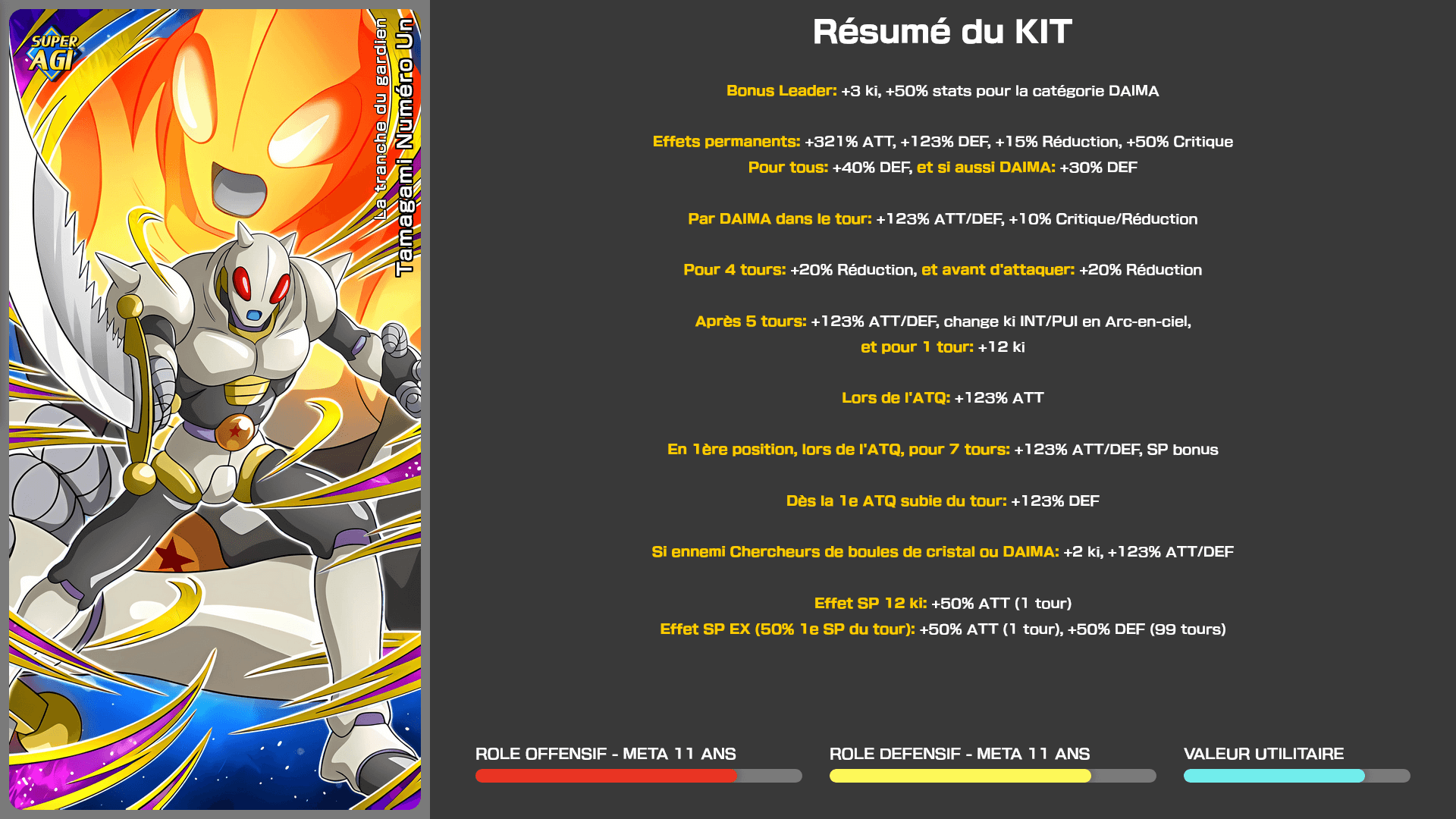 SUPER AGI

La tranche du gardien
Tamagami Numéro Un

Résumé du KIT

Bonus Leader: +3 ki, +50% stats pour la catégorie DAIMA

Effets permanents: +321% ATT, +123% DEF, +15% Réduction, +50% Critique
Pour tous: +40% DEF, et si aussi DAIMA: +30% DEF

Par DAIMA dans le tour: +123% ATT/DEF, +10% Critique/Réduction

Pour 4 tours: +20% Réduction, et avant d'attaquer: +20% Réduction

Après 5 tours: +123% ATT/DEF, change ki INT/PUI en Arc-en-ciel,
et pour 1 tour: +12 ki

Lors de l'ATQ: +123% ATT

En 1ère position, lors de l'ATQ, pour 7 tours: +123% ATT/DEF, SP bonus

Dès la 1e ATQ subie du tour: +123% DEF

Si ennemi Chercheurs de boules de cristal ou DAIMA: +2 ki, +123% ATT/DEF

Effet SP 12 ki: +50% ATT (1 tour)
Effet SP EX (50% 1e SP du tour): +50% ATT (1 tour), +50% DEF (99 tours)

ROLE OFFENSIF - META 11 ANS

ROLE DEFENSIF - META 11 ANS

VALEUR UTILITAIRE